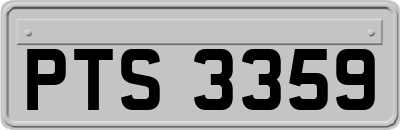 PTS 3359